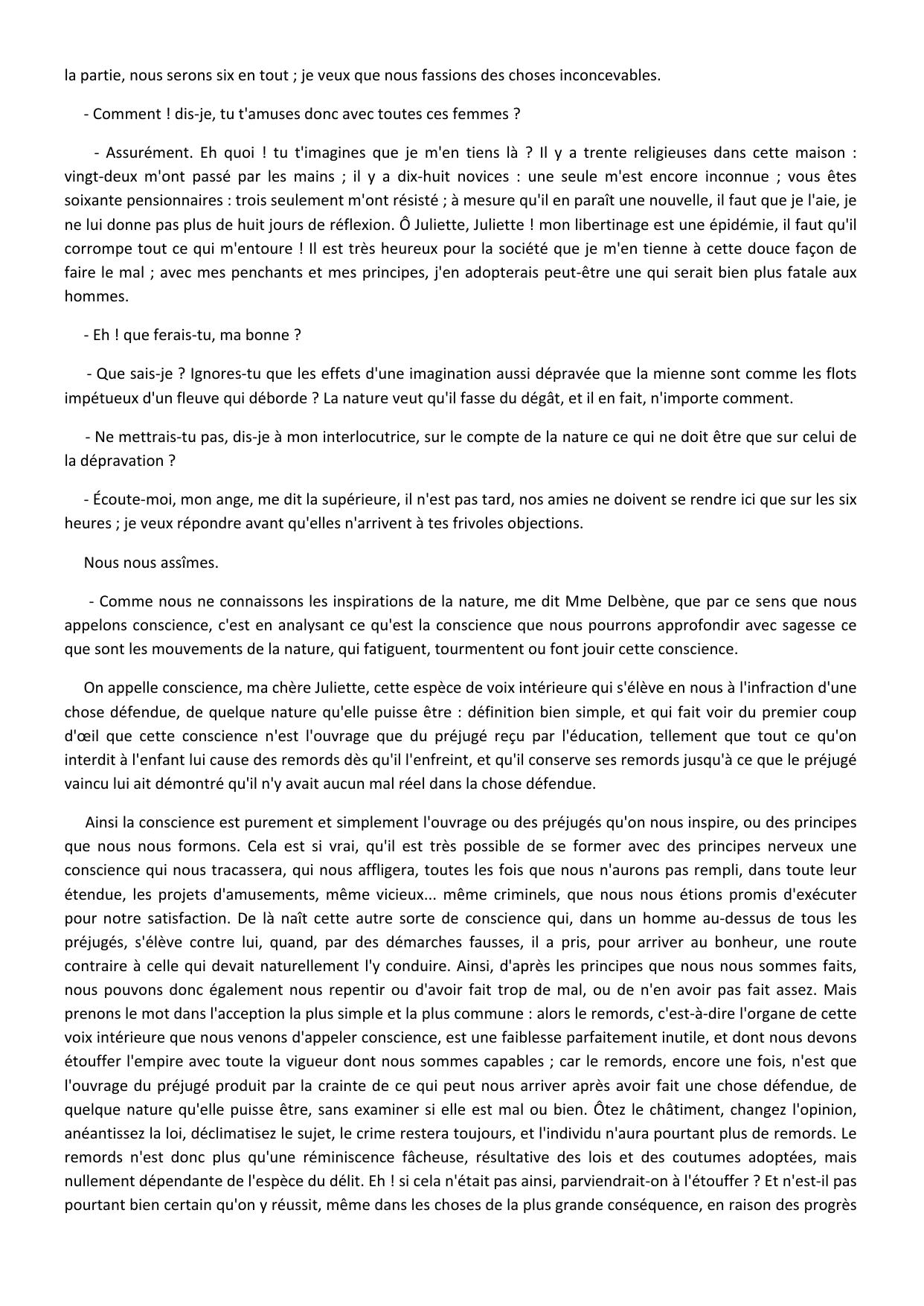 la partie, nous serons six en tout ; je veux que nous fassions des choses inconcevables.

- Comment ! dis-je, tu t'amuses donc avec toutes ces femmes ?

- Assurément. Eh quoi ! tu t'imagines que je m'en tiens là ? Il y a trente religieuses dans cette maison : vingt-deux m'ont passé par les mains ; il y a dix-huit novices : une seule m'est encore inconnue ; vous êtes soixante pensionnaires : trois seulement m'ont résisté ; à mesure qu'il en paraît une nouvelle, il faut que je l'aie, je ne lui donne pas plus de huit jours de réflexion. Ô Juliette, Juliette ! mon libertinage est une épidémie, il faut qu'il corrompe tout ce qui m'entoure ! Il est très heureux pour la société que je m'en tienne à cette douce façon de faire le mal ; avec mes penchants et mes principes, j'en adopterais peut-être une qui serait bien plus fatale aux hommes.

- Eh ! que ferais-tu, ma bonne ?

- Que sais-je ? Ignores-tu que les effets d'une imagination aussi dépravée que la mienne sont comme les flots impétueux d'un fleuve qui déborde ? La nature veut qu'il fasse du dégât, et il en fait, n'importe comment.

- Ne mettrais-tu pas, dis-je à mon interlocutrice, sur le compte de la nature ce qui ne doit être que sur celui de la dépravation ?

- Écoute-moi, mon ange, me dit la supérieure, il n'est pas tard, nos amies ne doivent se rendre ici que sur les six heures ; je veux répondre avant qu'elles n'arrivent à tes frivoles objections.

Nous nous assîmes.

- Comme nous ne connaissons les inspirations de la nature, me dit Mme Delbène, que par ce sens que nous appelons conscience, c'est en analysant ce qu'est la conscience que nous pourrons approfondir avec sagesse ce que sont les mouvements de la nature, qui fatiguent, tourmentent ou font jouir cette conscience.

On appelle conscience, ma chère Juliette, cette espèce de voix intérieure qui s'élève en nous à l'infraction d'une chose défendue, de quelque nature qu'elle puisse être : définition bien simple, et qui fait voir du premier coup d'œil que cette conscience n'est l'ouvrage que du préjugé reçu par l'éducation, tellement que tout ce qu'on interdit à l'enfant lui cause des remords dès qu'il l'enfreint, et qu'il conserve ses remords jusqu'à ce que le préjugé vaincu lui ait démontré qu'il n'y avait aucun mal réel dans la chose défendue.

Ainsi la conscience est purement et simplement l'ouvrage ou des préjugés qu'on nous inspire, ou des principes que nous nous formons. Cela est si vrai, qu'il est très possible de se former avec des principes nerveux une conscience qui nous tracassera, qui nous affligera, toutes les fois que nous n'aurons pas rempli, dans toute leur étendue, les projets d'amusements, même vicieux... même criminels, que nous nous étions promis d'exécuter pour notre satisfaction. De là naît cette autre sorte de conscience qui, dans un homme au-dessus de tous les préjugés, s'élève contre lui, quand, par des démarches fausses, il a pris, pour arriver au bonheur, une route contraire à celle qui devait naturellement l'y conduire. Ainsi, d'après les principes que nous nous sommes faits, nous pouvons donc également nous repentir ou d'avoir fait trop de mal, ou de n'en avoir pas fait assez. Mais prenons le mot dans l'acception la plus simple et la plus commune : alors le remords, c'est-à-dire l'organe de cette voix intérieure que nous venons d'appeler conscience, est une faiblesse parfaitement inutile, et dont nous devons étouffer l'empire avec toute la vigueur dont nous sommes capables ; car le remords, encore une fois, n'est que l'ouvrage du préjugé produit par la crainte de ce qui peut nous arriver après avoir fait une chose défendue, de quelque nature qu'elle puisse être, sans examiner si elle est mal ou bien. Ôtez le châtiment, changez l'opinion, anéantissez la loi, déclimatisez le sujet, le crime restera toujours, et l'individu n'aura pourtant plus de remords. Le remords n'est donc plus qu'une réminiscence fâcheuse, résultative des lois et des coutumes adoptées, mais nullement dépendante de l'espèce du délit. Eh ! si cela n'était pas ainsi, parviendrait-on à l'étouffer ? Et n'est-il pas pourtant bien certain qu'on y réussit, même dans les choses de la plus grande conséquence, en raison des progrès